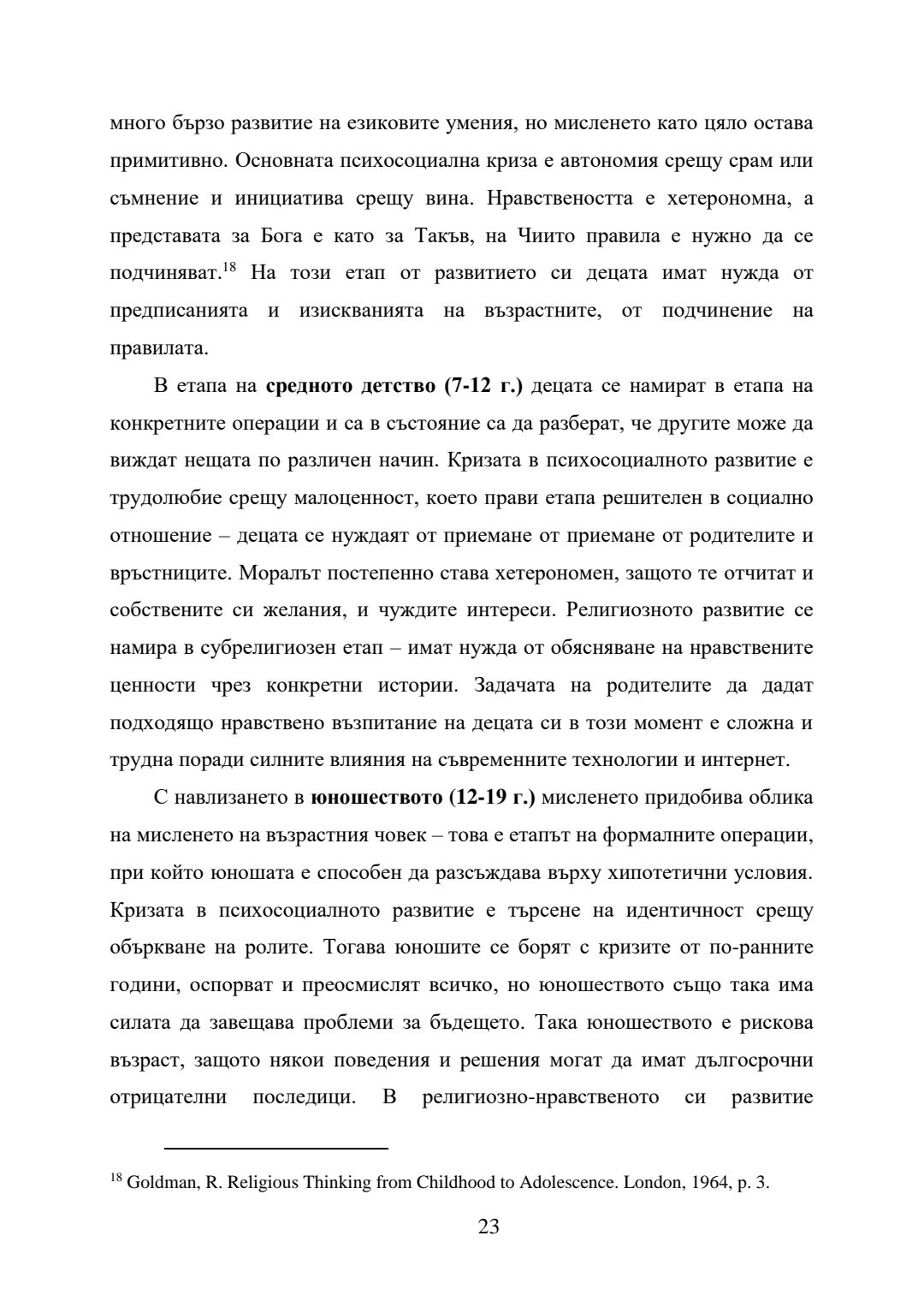 много бързо развитие на езиковите умения, но мисленето като цяло остава примитивно. Основната психосоциална криза е автономия срещу срам или съмнение и инициатива срещу вина. Нравствеността е хетерономна, а представата за Бога е като за Такъв, на Чиито правила е нужно да се подчиняват.$^{18}$ На този етап от развитието си децата имат нужда от предписанията и изискванията на възрастните, от подчинение на правилата.

В етапа на **средното детство (7-12 г.)** децата се намират в етапа на конкретните операции и са в състояние са да разберат, че другите може да виждат нещата по различен начин. Кризата в психосоциалното развитие е трудолюбие срещу малоценност, което прави етапа решителен в социално отношение – децата се нуждаят от приемане от приемане от родителите и връстниците. Моралът постепенно става хетерономен, защото те отчитат и собствените си желания, и чуждите интереси. Религиозното развитие се намира в субрелигиозен етап – имат нужда от обясняване на нравствените ценности чрез конкретни истории. Задачата на родителите да дадат подходящо нравствено възпитание на децата си в този момент е сложна и трудна поради силните влияния на съвременните технологии и интернет.

С навлизането в **юношеството (12-19 г.)** мисленето придобива облика на мисленето на възрастния човек – това е етапът на формалните операции, при който юношата е способен да разсъждава върху хипотетични условия. Кризата в психосоциалното развитие е търсене на идентичност срещу объркване на ролите. Тогава юношите се борят с кризите от по-ранните години, оспорват и преосмислят всичко, но юношеството също така има силата да завещава проблеми за бъдещето. Така юношеството е рискова възраст, защото някои поведения и решения могат да имат дългосрочни отрицателни последици. В религиозно-нравственото си развитие

$^{18}$ Goldman, R. Religious Thinking from Childhood to Adolescence. London, 1964, p. 3.

23